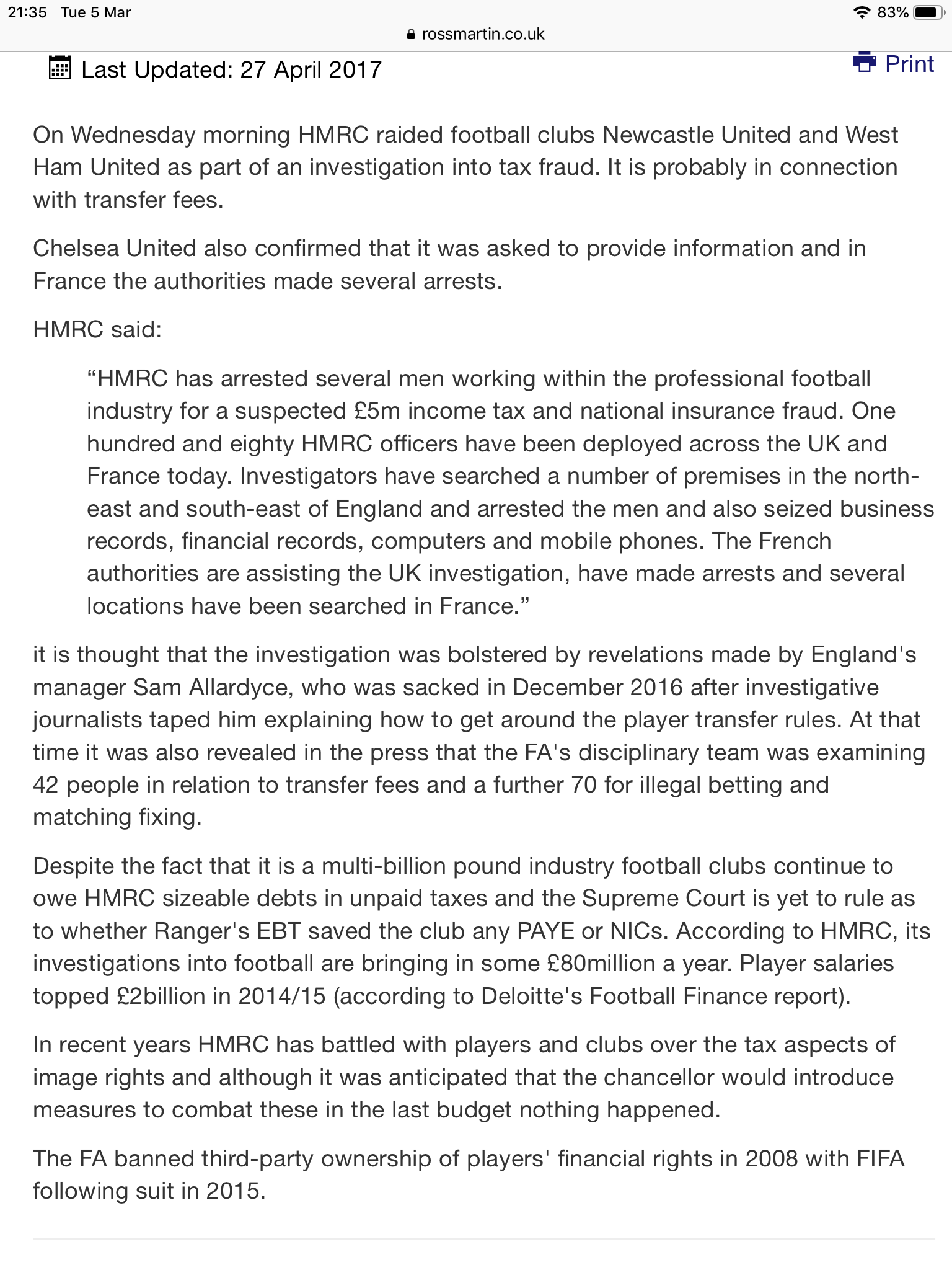 21:35 Tue 5 Mar
83%
rossmartin.co.uk

Last Updated: 27 April 2017

Print

On Wednesday morning HMRC raided football clubs Newcastle United and West Ham United as part of an investigation into tax fraud. It is probably in connection with transfer fees.

Chelsea United also confirmed that it was asked to provide information and in France the authorities made several arrests.

HMRC said:

“HMRC has arrested several men working within the professional football industry for a suspected £5m income tax and national insurance fraud. One hundred and eighty HMRC officers have been deployed across the UK and France today. Investigators have searched a number of premises in the north-east and south-east of England and arrested the men and also seized business records, financial records, computers and mobile phones. The French authorities are assisting the UK investigation, have made arrests and several locations have been searched in France.”

it is thought that the investigation was bolstered by revelations made by England's manager Sam Allardyce, who was sacked in December 2016 after investigative journalists taped him explaining how to get around the player transfer rules. At that time it was also revealed in the press that the FA's disciplinary team was examining 42 people in relation to transfer fees and a further 70 for illegal betting and matching fixing.

Despite the fact that it is a multi-billion pound industry football clubs continue to owe HMRC sizeable debts in unpaid taxes and the Supreme Court is yet to rule as to whether Ranger's EBT saved the club any PAYE or NICs. According to HMRC, its investigations into football are bringing in some £80million a year. Player salaries topped £2billion in 2014/15 (according to Deloitte's Football Finance report).

In recent years HMRC has battled with players and clubs over the tax aspects of image rights and although it was anticipated that the chancellor would introduce measures to combat these in the last budget nothing happened.

The FA banned third-party ownership of players' financial rights in 2008 with FIFA following suit in 2015.